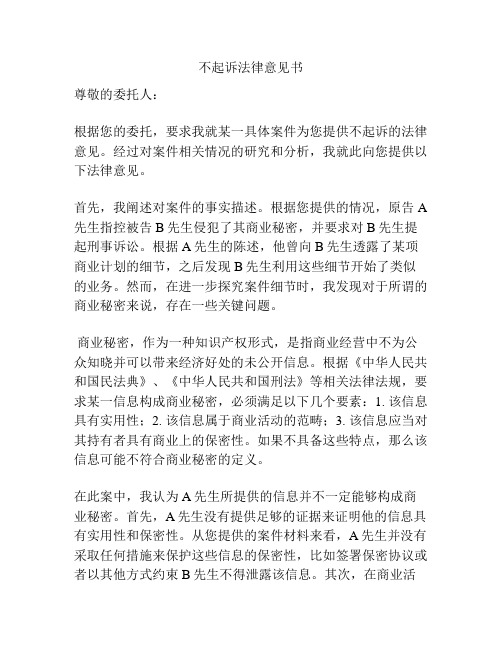 不起诉法律意见书

尊敬的委托人：

根据您的委托，要求我就某一具体案件为您提供不起诉的法律意见。经过对案件相关情况的研究和分析，我就此向您提供以下法律意见。

首先，我阐述对案件的事实描述。根据您提供的情况，原告 A 先生指控被告 B 先生侵犯了其商业秘密，并要求对 B 先生提起刑事诉讼。根据 A 先生的陈述，他曾向 B 先生透露了某项商业计划的细节，之后发现 B 先生利用这些细节开始了类似的业务。然而，在进一步探究案件细节时，我发现对于所谓的商业秘密来说，存在一些关键问题。

商业秘密，作为一种知识产权形式，是指商业经营中不为公众知晓并可以带来经济好处的未公开信息。根据《中华人民共和国民法典》、《中华人民共和国刑法》等相关法律法规，要求某一信息构成商业秘密，必须满足以下几个要素：1. 该信息具有实用性；2. 该信息属于商业活动的范畴；3. 该信息应当对其持有者具有商业上的保密性。如果不具备这些特点，那么该信息可能不符合商业秘密的定义。

在此案中，我认为 A 先生所提供的信息并不一定能够构成商业秘密。首先，A 先生没有提供足够的证据来证明他的信息具有实用性和保密性。从您提供的案件材料来看，A 先生并没有采取任何措施来保护这些信息的保密性，比如签署保密协议或者以其他方式约束 B 先生不得泄露该信息。其次，在商业活